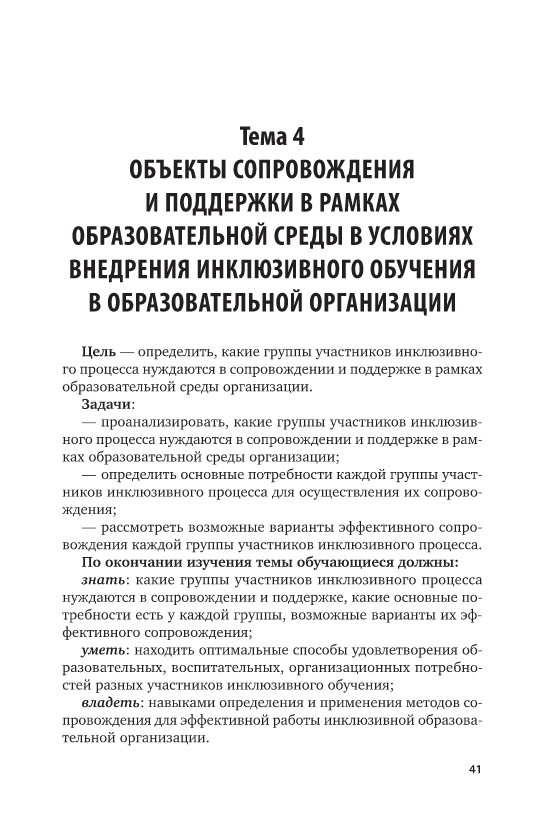 Тема 4
ОБЪЕКТЫ СОПРОВОЖДЕНИЯ И ПОДДЕРЖКИ В РАМКАХ ОБРАЗОВАТЕЛЬНОЙ СРЕДЫ В УСЛОВИЯХ ВНЕДРЕНИЯ ИНКЛЮЗИВНОГО ОБУЧЕНИЯ В ОБРАЗОВАТЕЛЬНОЙ ОРГАНИЗАЦИИ

Цель — определить, какие группы участников инклюзивного процесса нуждаются в сопровождении и поддержке в рамках образовательной среды организации.

Задачи:
— проанализировать, какие группы участников инклюзивного процесса нуждаются в сопровождении и поддержке в рамках образовательной среды организации;
— определить основные потребности каждой группы участников инклюзивного процесса для осуществления их сопровождения;
— рассмотреть возможные варианты эффективного сопровождения каждой группы участников инклюзивного процесса.

По окончании изучения темы обучающиеся должны:
знать: какие группы участников инклюзивного процесса нуждаются в сопровождении и поддержке, какие основные потребности есть у каждой группы, возможные варианты их эффективного сопровождения;
уметь: находить оптимальные способы удовлетворения образовательных, воспитательных, организационных потребностей разных участников инклюзивного обучения;
владеть: навыками определения и применения методов сопровождения для эффективной работы инклюзивной образовательной организации.

41